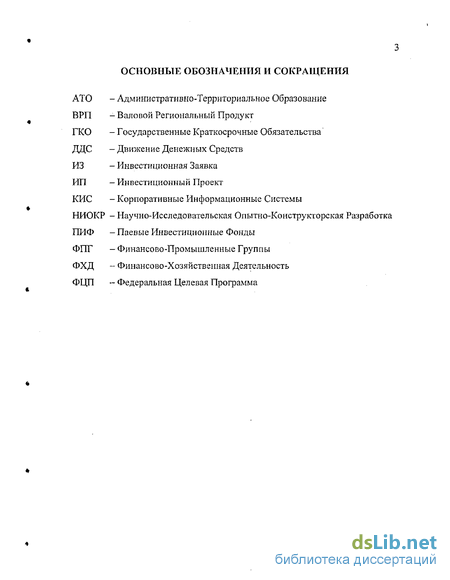 3

ОСНОВНЫЕ ОБОЗНАЧЕНИЯ И СОКРАЩЕНИЯ

АТО – Административно-Территориальное Образование
ВРП – Валовой Региональный Продукт
ГКО – Государственные Краткосрочные Обязательства
ДДС – Движение Денежных Средств
ИЗ – Инвестиционная Заявка
ИП – Инвестиционный Проект
КИС – Корпоративные Информационные Системы
НИОКР – Научно-Исследовательская Опытно-Конструкторская Разработка
ПИФ – Паевые Инвестиционные Фонды
ФПГ – Финансово-Промышленные Группы
ФХД – Финансово-Хозяйственная Деятельность
ФЦП – Федеральная Целевая Программа

dsLib.net
библиотека диссертаций